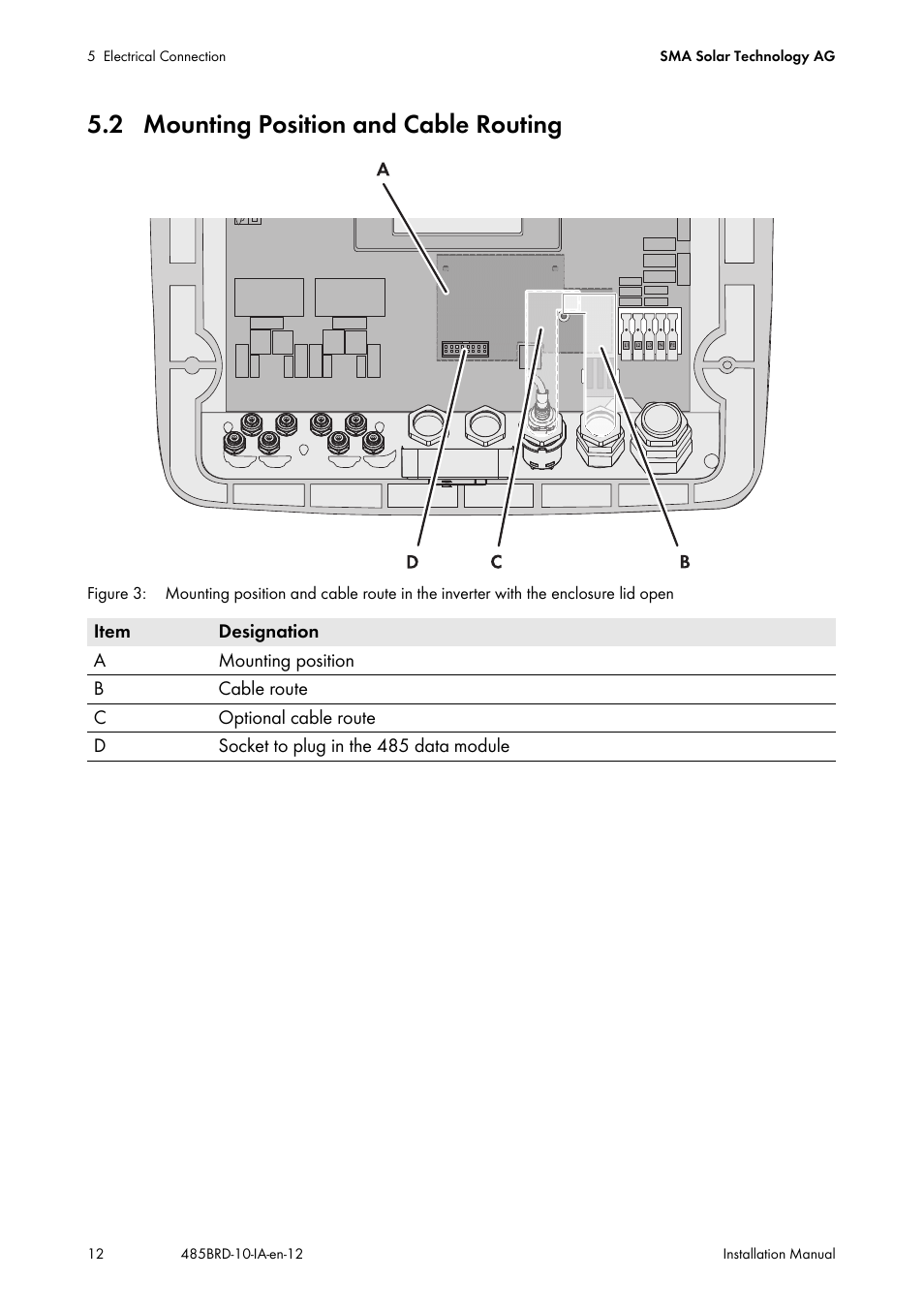 5 Electrical Connection

SMA Solar Technology AG

5.2 Mounting Position and Cable Routing

A

D C B

Figure 3: Mounting position and cable route in the inverter with the enclosure lid open

| Item | Designation |
|---|---|
| A | Mounting position |
| B | Cable route |
| C | Optional cable route |
| D | Socket to plug in the 485 data module |

12 485BRD-10-IA-en-12 Installation Manual